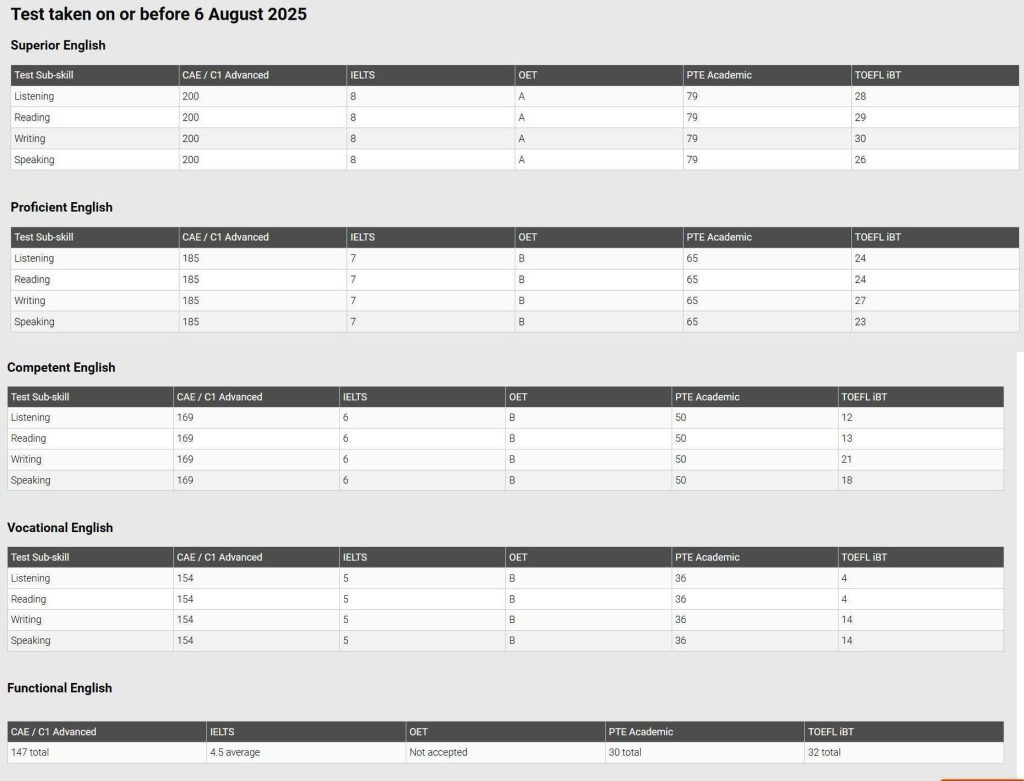 Test taken on or before 6 August 2025

Superior English

| Test Sub-skill | CAE / C1 Advanced | IELTS | OET | PTE Academic | TOEFL iBT |
|---|---|---|---|---|---|
| Listening | 200 | 8 | A | 79 | 28 |
| Reading | 200 | 8 | A | 79 | 29 |
| Writing | 200 | 8 | A | 79 | 30 |
| Speaking | 200 | 8 | A | 79 | 26 |

Proficient English

| Test Sub-skill | CAE / C1 Advanced | IELTS | OET | PTE Academic | TOEFL iBT |
|---|---|---|---|---|---|
| Listening | 185 | 7 | B | 65 | 24 |
| Reading | 185 | 7 | B | 65 | 24 |
| Writing | 185 | 7 | B | 65 | 27 |
| Speaking | 185 | 7 | B | 65 | 23 |

Competent English

| Test Sub-skill | CAE / C1 Advanced | IELTS | OET | PTE Academic | TOEFL iBT |
|---|---|---|---|---|---|
| Listening | 169 | 6 | B | 50 | 12 |
| Reading | 169 | 6 | B | 50 | 13 |
| Writing | 169 | 6 | B | 50 | 21 |
| Speaking | 169 | 6 | B | 50 | 18 |

Vocational English

| Test Sub-skill | CAE / C1 Advanced | IELTS | OET | PTE Academic | TOEFL iBT |
|---|---|---|---|---|---|
| Listening | 154 | 5 | B | 36 | 4 |
| Reading | 154 | 5 | B | 36 | 4 |
| Writing | 154 | 5 | B | 36 | 14 |
| Speaking | 154 | 5 | B | 36 | 14 |

Functional English

| CAE / C1 Advanced | IELTS | OET | PTE Academic | TOEFL iBT |
|---|---|---|---|---|
| 147 total | 4.5 average | Not accepted | 30 total | 32 total |